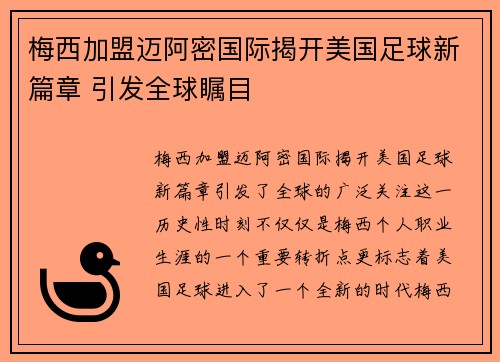 梅西加盟迈阿密国际揭开美国足球新篇章 引发全球瞩目

梅西加盟迈阿密国际揭开美国足球新篇章引发了全球的广泛关注这一历史性时刻不仅仅是梅西个人职业生涯的一个重要转折点更标志着美国足球进入了一个全新的时代梅西